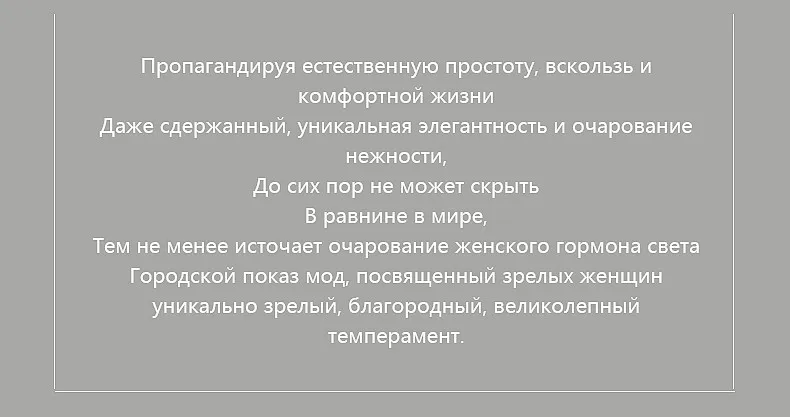 Пропагандируя естественную простоту, вскользь и комфортной жизни
Даже сдержанный, уникальная элегантность и очарование нежности,
До сих пор не может скрыть
В равнине в мире,
Тем не менее источает очарование женского гормона света
Городской показ мод, посвященный зрелых женщин уникально зрелый, благородный, великолепный темперамент.